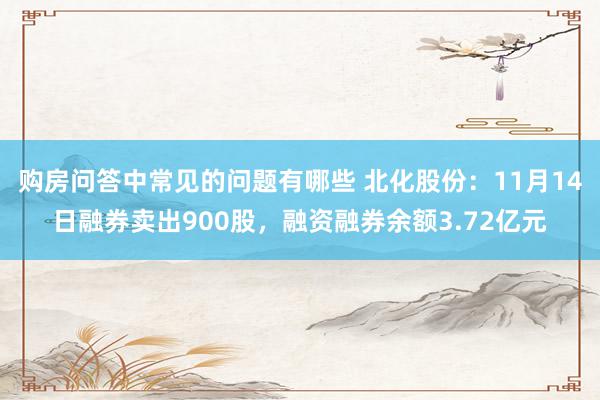 购房问答中常见的问题有哪些 北化股份：11月14日融券卖出900股，融资融券余额3.72亿元